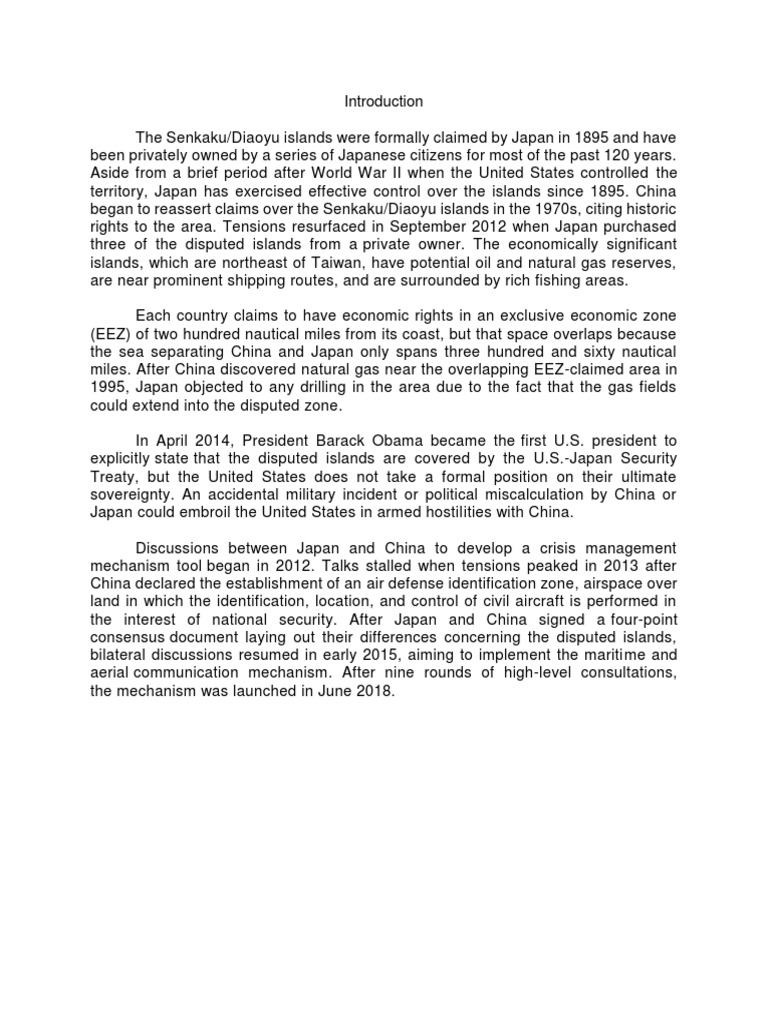 Introduction

The Senkaku/Diaoyu islands were formally claimed by Japan in 1895 and have been privately owned by a series of Japanese citizens for most of the past 120 years. Aside from a brief period after World War II when the United States controlled the territory, Japan has exercised effective control over the islands since 1895. China began to reassert claims over the Senkaku/Diaoyu islands in the 1970s, citing historic rights to the area. Tensions resurfaced in September 2012 when Japan purchased three of the disputed islands from a private owner. The economically significant islands, which are northeast of Taiwan, have potential oil and natural gas reserves, are near prominent shipping routes, and are surrounded by rich fishing areas.

Each country claims to have economic rights in an exclusive economic zone (EEZ) of two hundred nautical miles from its coast, but that space overlaps because the sea separating China and Japan only spans three hundred and sixty nautical miles. After China discovered natural gas near the overlapping EEZ-claimed area in 1995, Japan objected to any drilling in the area due to the fact that the gas fields could extend into the disputed zone.

In April 2014, President Barack Obama became the first U.S. president to explicitly state that the disputed islands are covered by the U.S.-Japan Security Treaty, but the United States does not take a formal position on their ultimate sovereignty. An accidental military incident or political miscalculation by China or Japan could embroil the United States in armed hostilities with China.

Discussions between Japan and China to develop a crisis management mechanism tool began in 2012. Talks stalled when tensions peaked in 2013 after China declared the establishment of an air defense identification zone, airspace over land in which the identification, location, and control of civil aircraft is performed in the interest of national security. After Japan and China signed a four-point consensus document laying out their differences concerning the disputed islands, bilateral discussions resumed in early 2015, aiming to implement the maritime and aerial communication mechanism. After nine rounds of high-level consultations, the mechanism was launched in June 2018.